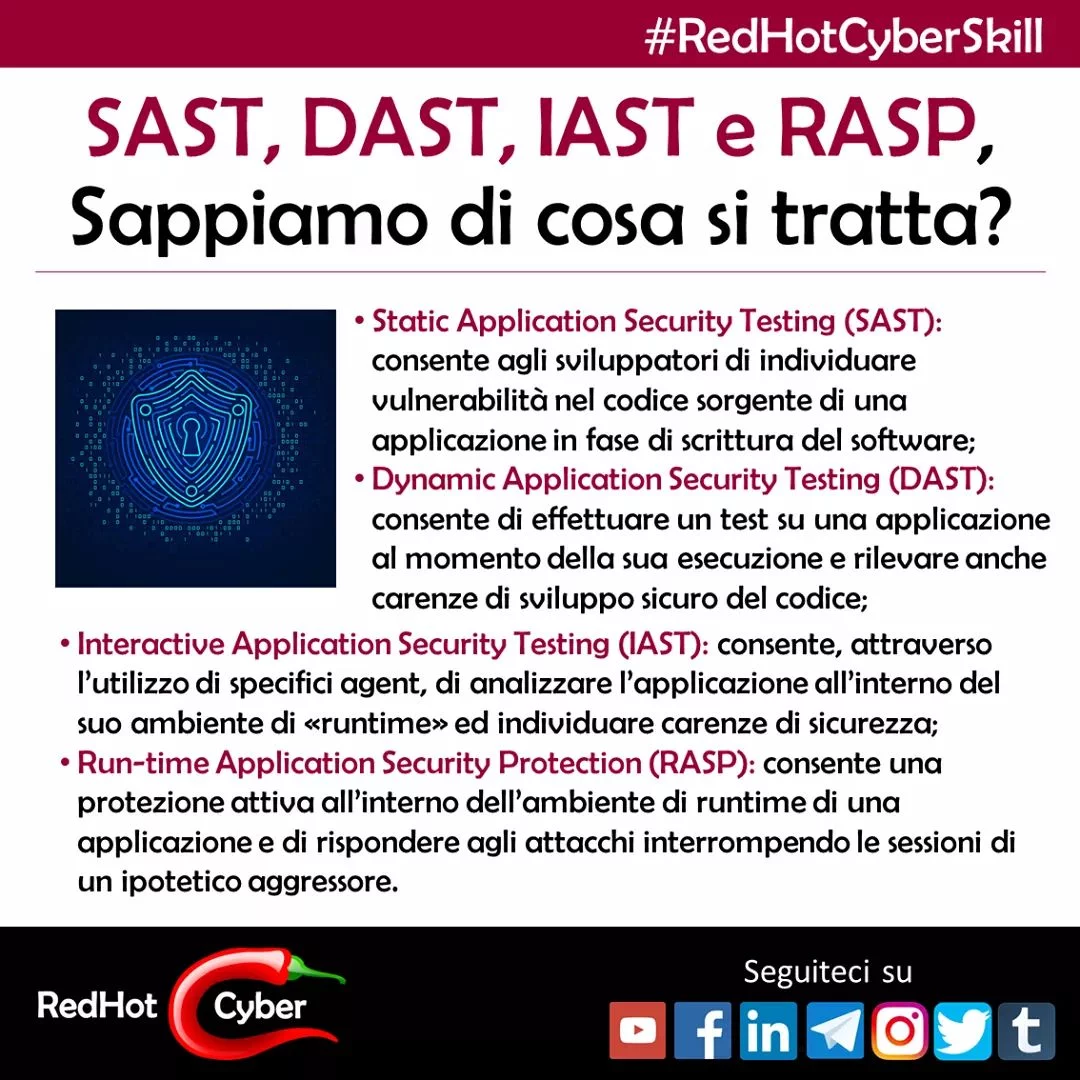 #RedHotCyberSkill

SAST, DAST, IAST e RASP, Sappiamo di cosa si tratta?

• Static Application Security Testing (SAST): consente agli sviluppatori di individuare vulnerabilità nel codice sorgente di una applicazione in fase di scrittura del software;

• Dynamic Application Security Testing (DAST): consente di effettuare un test su una applicazione al momento della sua esecuzione e rilevare anche carenze di sviluppo sicuro del codice;

• Interactive Application Security Testing (IAST): consente, attraverso l'utilizzo di specifici agent, di analizzare l'applicazione all'interno del suo ambiente di «runtime» ed individuare carenze di sicurezza;

• Run-time Application Security Protection (RASP): consente una protezione attiva all'interno dell'ambiente di runtime di una applicazione e di rispondere agli attacchi interrompendo le sessioni di un ipotetico aggressore.

RedHot Cyber

Seguiteci su